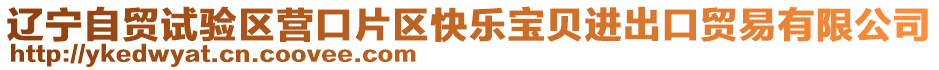 辽宁自贸试验区营口片区快乐宝贝进出口贸易有限公司
http://ykedwyat.cn.coovee.com